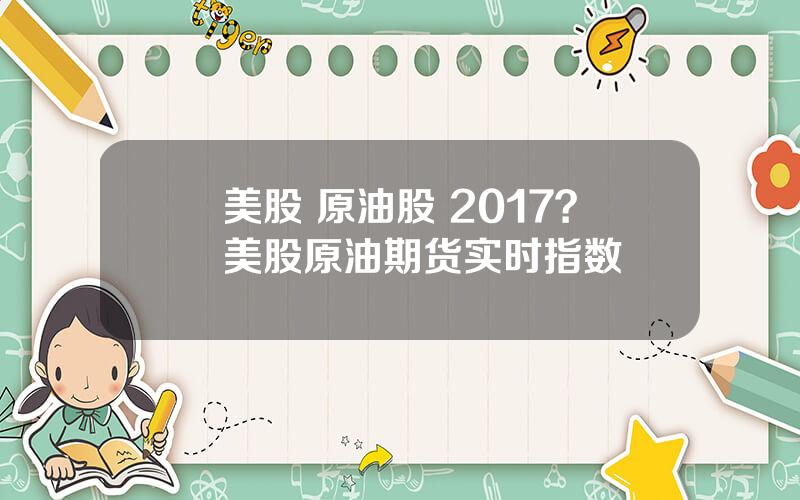 tiger

美股 原油股 2017?
美股原油期货实时指数